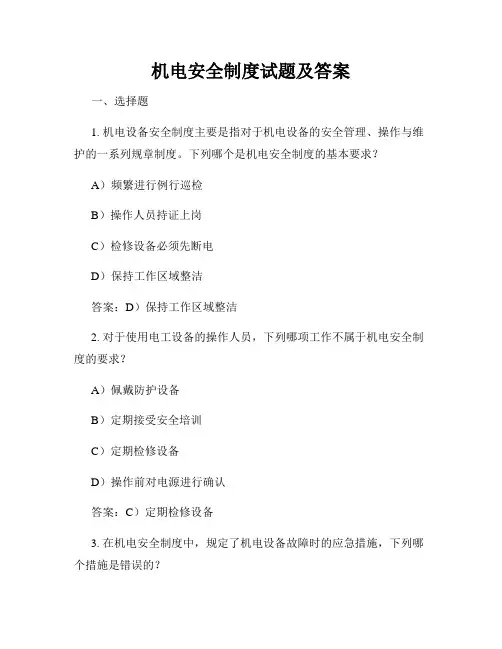 机电安全制度试题及答案

一、选择题

1. 机电设备安全制度主要是指对于机电设备的安全管理、操作与维护的一系列规章制度。下列哪个是机电安全制度的基本要求？

A）频繁进行例行巡检

B）操作人员持证上岗

C）检修设备必须先断电

D）保持工作区域整洁

答案：D）保持工作区域整洁

2. 对于使用电工设备的操作人员，下列哪项工作不属于机电安全制度的要求？

A）佩戴防护设备

B）定期接受安全培训

C）定期检修设备

D）操作前对电源进行确认

答案：C）定期检修设备

3. 在机电安全制度中，规定了机电设备故障时的应急措施，下列哪个措施是错误的？